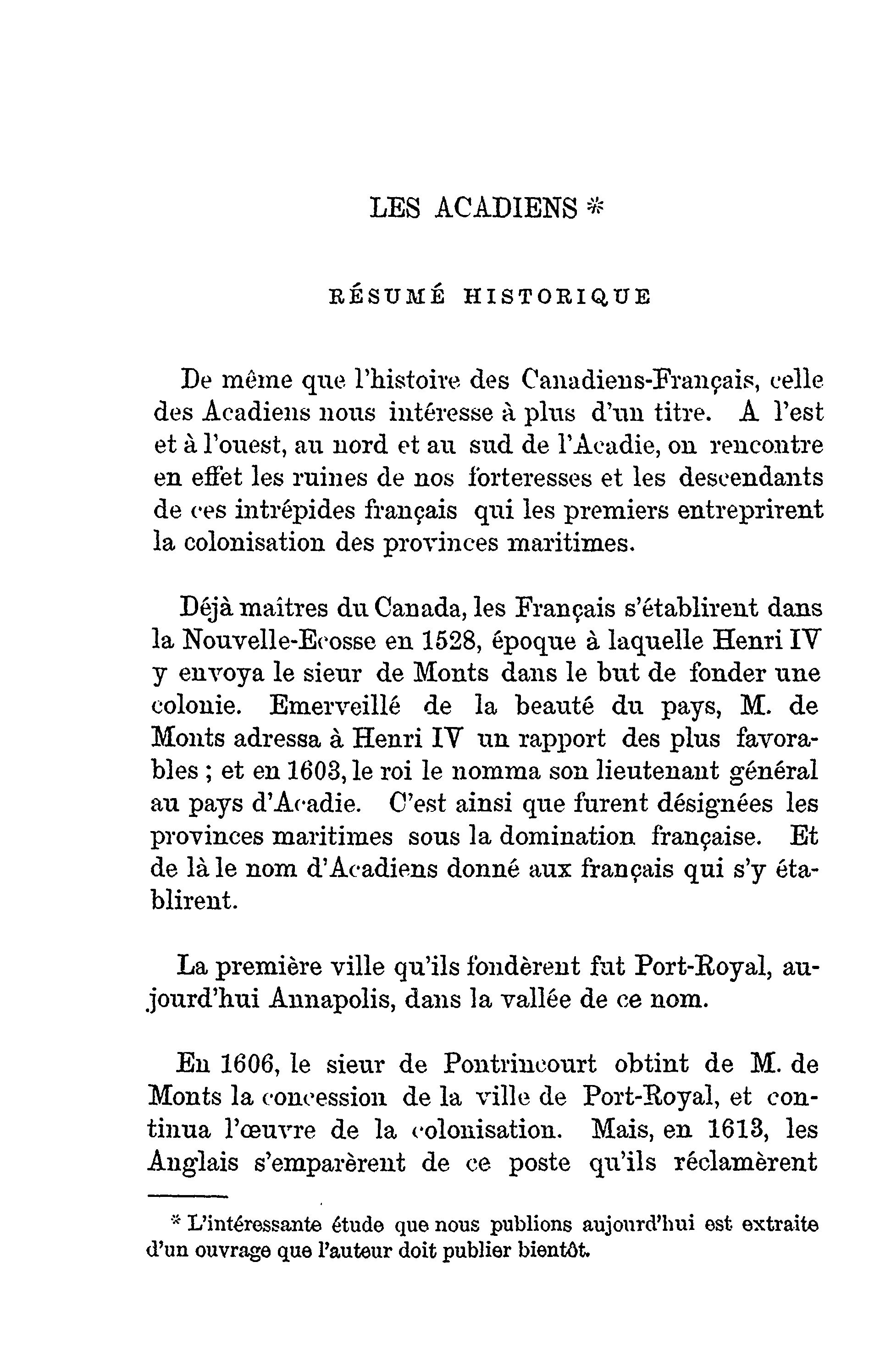 LES ACADIENS *

RÉSUMÉ HISTORIQUE

De même que l'histoire des Canadiens-Français, celle des Acadiens nous intéresse à plus d'un titre. A l'est et à l'ouest, au nord et au sud de l'Acadie, on rencontre en effet les ruines de nos forteresses et les descendants de ces intrépides français qui les premiers entreprirent la colonisation des provinces maritimes.

Déjà maîtres du Canada, les Français s'établirent dans la Nouvelle-Ecosse en 1528, époque à laquelle Henri IV y envoya le sieur de Monts dans le but de fonder une colonie. Emerveillé de la beauté du pays, M. de Monts adressa à Henri IV un rapport des plus favorables ; et en 1603, le roi le nomma son lieutenant général au pays d'Acadie. C'est ainsi que furent désignées les provinces maritimes sous la domination française. Et de là le nom d'Acadiens donné aux français qui s'y établirent.

La première ville qu'ils fondèrent fut Port-Royal, aujourd'hui Annapolis, dans la vallée de ce nom.

En 1606, le sieur de Pontrincourt obtint de M. de Monts la concession de la ville de Port-Royal, et continua l'œuvre de la colonisation. Mais, en 1613, les Anglais s'emparèrent de ce poste qu'ils réclamèrent

* L'intéressante étude que nous publions aujourd'hui est extraite d'un ouvrage que l'auteur doit publier bientôt.